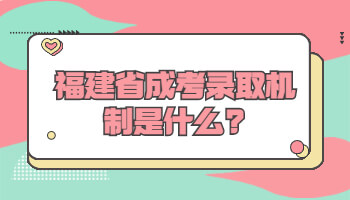 福建省成考录取机制是什么？